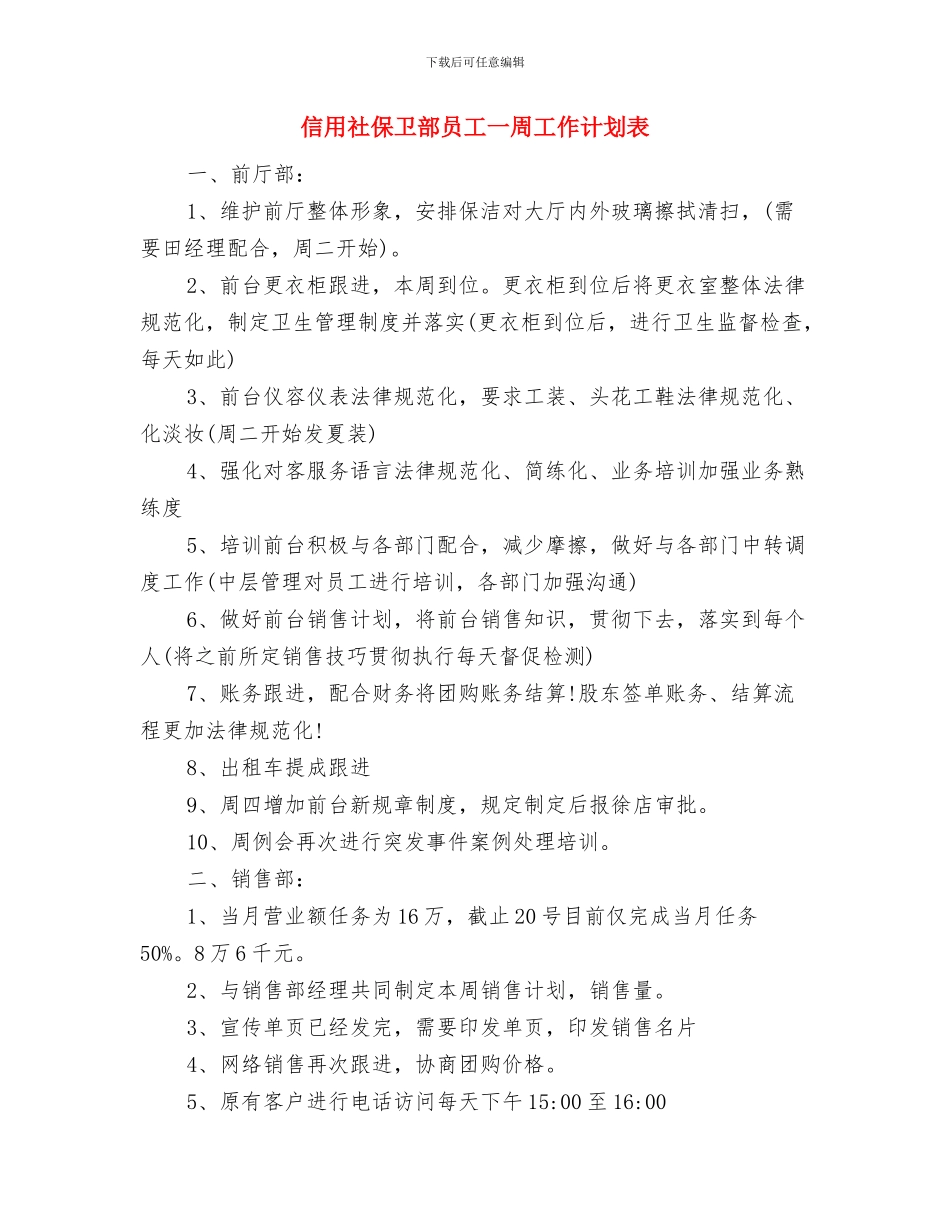 下载后可任意编辑

信用社保卫部员工一周工作计划表

一、前厅部：

1、维护前厅整体形象，安排保洁对大厅内外玻璃擦拭清扫，(需要田经理配合，周二开始)。

2、前台更衣柜跟进，本周到位。更衣柜到位后将更衣室整体法律规范化，制定卫生管理制度并落实(更衣柜到位后，进行卫生监督检查，每天如此)

3、前台仪容仪表法律规范化，要求工装、头花工鞋法律规范化、化淡妆(周二开始发夏装)

4、强化对客服务语言法律规范化、简练化、业务培训加强业务熟练度

5、培训前台积极与各部门配合，减少摩擦，做好与各部门中转调度工作(中层管理对员工进行培训，各部门加强沟通)

6、做好前台销售计划，将前台销售知识，贯彻下去，落实到每个人(将之前所定销售技巧贯彻执行每天督促检测)

7、账务跟进，配合财务将团购账务结算!股东签单账务、结算流程更加法律规范化!

8、出租车提成跟进

9、周四增加前台新规章制度，规定制定后报徐店审批。

10、周例会再次进行突发事件案例处理培训。

二、销售部：

1、当月营业额任务为16万，截止20号目前仅完成当月任务50%。8万6千元。

2、与销售部经理共同制定本周销售计划，销售量。

3、宣传单页已经发完，需要印发单页，印发销售名片

4、网络销售再次跟进，协商团购价格。

5、原有客户进行电话访问每天下午15:00至16:00